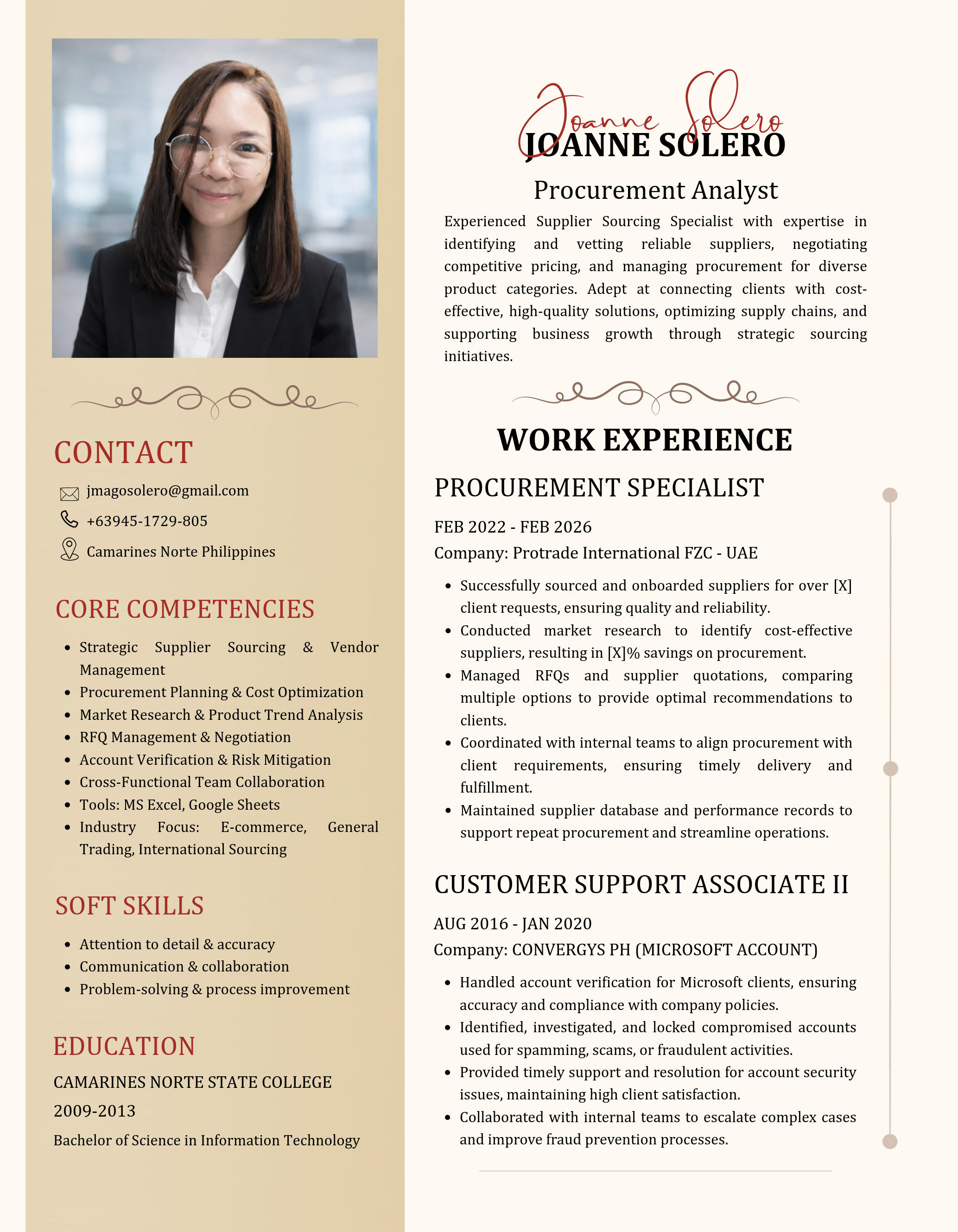 CONTACT

jmagosolero@gmail.com

+63945-1729-805

Camarines Norte Philippines

CORE COMPETENCIES

- Strategic Supplier Sourcing & Vendor Management
- Procurement Planning & Cost Optimization
- Market Research & Product Trend Analysis
- RFQ Management & Negotiation
- Account Verification & Risk Mitigation
- Cross-Functional Team Collaboration
- Tools: MS Excel, Google Sheets
- Industry Focus: E-commerce, General Trading, International Sourcing

SOFT SKILLS

- Attention to detail & accuracy
- Communication & collaboration
- Problem-solving & process improvement

EDUCATION

CAMARINES NORTE STATE COLLEGE

2009-2013

Bachelor of Science in Information Technology

Joanne Solero

JOANNE SOLERO

Procurement Analyst

Experienced Supplier Sourcing Specialist with expertise in identifying and vetting reliable suppliers, negotiating competitive pricing, and managing procurement for diverse product categories. Adept at connecting clients with cost-effective, high-quality solutions, optimizing supply chains, and supporting business growth through strategic sourcing initiatives.

WORK EXPERIENCE

PROCUREMENT SPECIALIST

FEB 2022 - FEB 2026

Company: Protrade International FZC - UAE

- Successfully sourced and onboarded suppliers for over [X] client requests, ensuring quality and reliability.
- Conducted market research to identify cost-effective suppliers, resulting in [X]% savings on procurement.
- Managed RFQs and supplier quotations, comparing multiple options to provide optimal recommendations to clients.
- Coordinated with internal teams to align procurement with client requirements, ensuring timely delivery and fulfillment.
- Maintained supplier database and performance records to support repeat procurement and streamline operations.

CUSTOMER SUPPORT ASSOCIATE II

AUG 2016 - JAN 2020

Company: CONVERGYS PH (MICROSOFT ACCOUNT)

- Handled account verification for Microsoft clients, ensuring accuracy and compliance with company policies.
- Identified, investigated, and locked compromised accounts used for spamming, scams, or fraudulent activities.
- Provided timely support and resolution for account security issues, maintaining high client satisfaction.
- Collaborated with internal teams to escalate complex cases and improve fraud prevention processes.